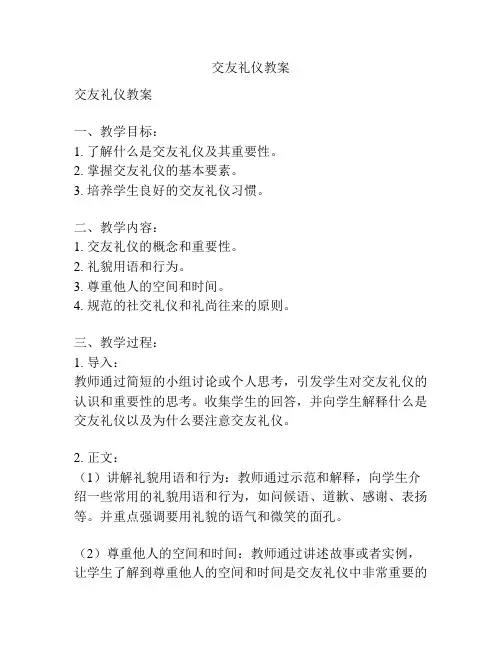 交友礼仪教案

交友礼仪教案

一、教学目标：
1. 了解什么是交友礼仪及其重要性。
2. 掌握交友礼仪的基本要素。
3. 培养学生良好的交友礼仪习惯。

二、教学内容：
1. 交友礼仪的概念和重要性。
2. 礼貌用语和行为。
3. 尊重他人的空间和时间。
4. 规范的社交礼仪和礼尚往来的原则。

三、教学过程：
1. 导入：
教师通过简短的小组讨论或个人思考，引发学生对交友礼仪的认识和重要性的思考。收集学生的回答，并向学生解释什么是交友礼仪以及为什么要注意交友礼仪。

2. 正文：
（1）讲解礼貌用语和行为：教师通过示范和解释，向学生介绍一些常用的礼貌用语和行为，如问候语、道歉、感谢、表扬等。并重点强调要用礼貌的语气和微笑的面孔。

（2）尊重他人的空间和时间：教师通过讲述故事或者实例，让学生了解到尊重他人的空间和时间是交友礼仪中非常重要的